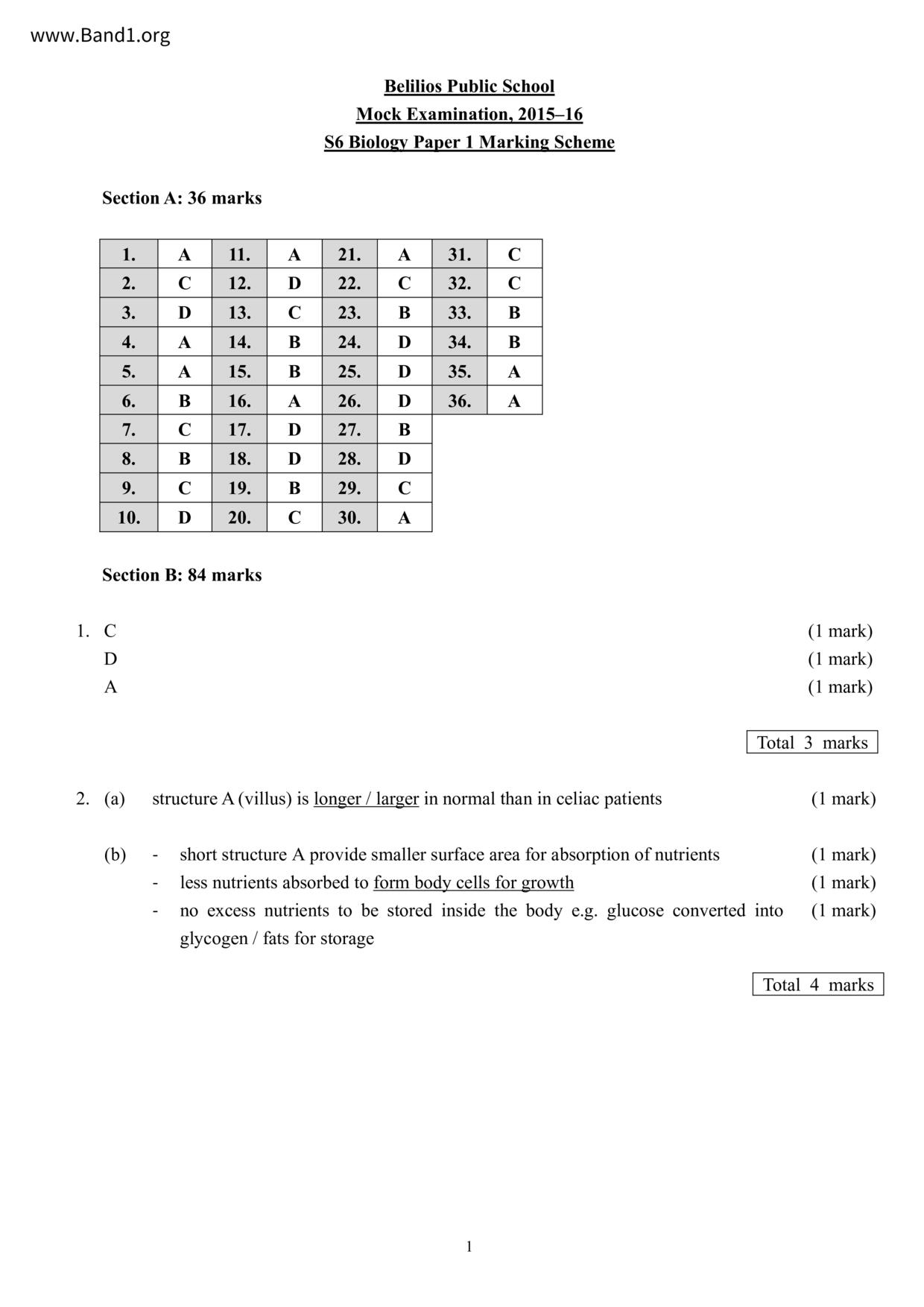 www.Band1.org

Belilios Public School
Mock Examination, 2015–16
S6 Biology Paper 1 Marking Scheme

Section A: 36 marks

| 1. | A | 11. | A | 21. | A | 31. | C |
|---|---|---|---|---|---|---|---|
| 2. | C | 12. | D | 22. | C | 32. | C |
| 3. | D | 13. | C | 23. | B | 33. | B |
| 4. | A | 14. | B | 24. | D | 34. | B |
| 5. | A | 15. | B | 25. | D | 35. | A |
| 6. | B | 16. | A | 26. | D | 36. | A |
| 7. | C | 17. | D | 27. | B | | |
| 8. | B | 18. | D | 28. | D | | |
| 9. | C | 19. | B | 29. | C | | |
| 10. | D | 20. | C | 30. | A | | |

Section B: 84 marks

1. C (1 mark)
D (1 mark)
A (1 mark)

Total 3 marks

2. (a) structure A (villus) is longer / larger in normal than in celiac patients (1 mark)

(b) - short structure A provide smaller surface area for absorption of nutrients (1 mark)
- less nutrients absorbed to form body cells for growth (1 mark)
- no excess nutrients to be stored inside the body e.g. glucose converted into glycogen / fats for storage (1 mark)

Total 4 marks

1